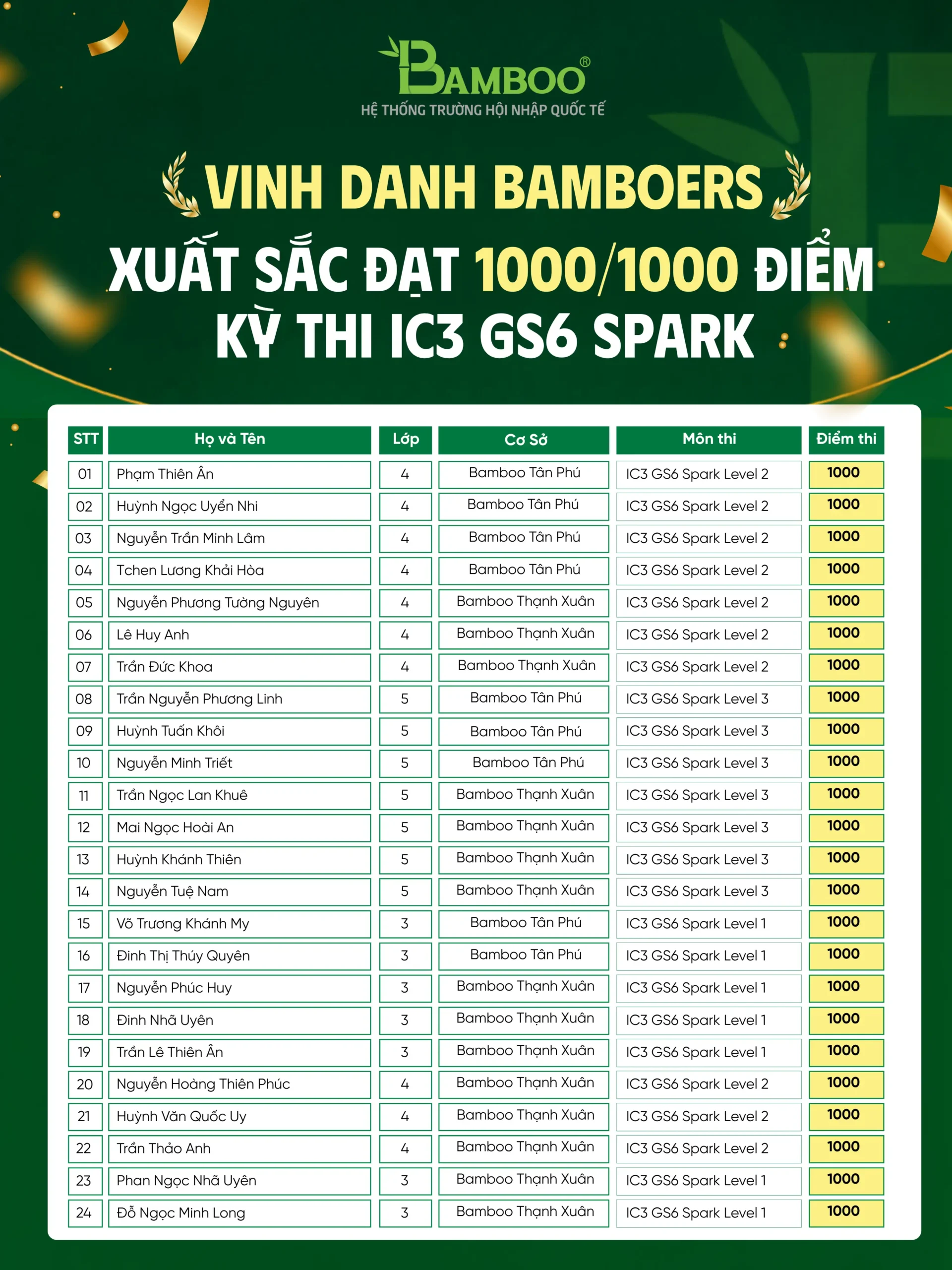 BAMBOO®
HỆ THỐNG TRƯỜNG HỘI NHẬP QUỐC TẾ

VINH DANH BAMBOERS
XUẤT SẮC ĐẠT 1000/1000 ĐIỂM
KỲ THI IC3 GS6 SPARK

| STT | Họ và Tên | Lớp | Cơ Sở | Môn thi | Điểm thi |
|---|---|---|---|---|---|
| 01 | Phạm Thiên Ân | 4 | Bamboo Tân Phú | IC3 GS6 Spark Level 2 | 1000 |
| 02 | Huỳnh Ngọc Uyển Nhi | 4 | Bamboo Tân Phú | IC3 GS6 Spark Level 2 | 1000 |
| 03 | Nguyễn Trần Minh Lâm | 4 | Bamboo Tân Phú | IC3 GS6 Spark Level 2 | 1000 |
| 04 | Tchen Lương Khải Hòa | 4 | Bamboo Tân Phú | IC3 GS6 Spark Level 2 | 1000 |
| 05 | Nguyễn Phương Tường Nguyên | 4 | Bamboo Thạnh Xuân | IC3 GS6 Spark Level 2 | 1000 |
| 06 | Lê Huy Anh | 4 | Bamboo Thạnh Xuân | IC3 GS6 Spark Level 2 | 1000 |
| 07 | Trần Đức Khoa | 4 | Bamboo Thạnh Xuân | IC3 GS6 Spark Level 2 | 1000 |
| 08 | Trần Nguyễn Phương Linh | 5 | Bamboo Tân Phú | IC3 GS6 Spark Level 3 | 1000 |
| 09 | Huỳnh Tuấn Khôi | 5 | Bamboo Tân Phú | IC3 GS6 Spark Level 3 | 1000 |
| 10 | Nguyễn Minh Triết | 5 | Bamboo Tân Phú | IC3 GS6 Spark Level 3 | 1000 |
| 11 | Trần Ngọc Lan Khuê | 5 | Bamboo Thạnh Xuân | IC3 GS6 Spark Level 3 | 1000 |
| 12 | Mai Ngọc Hoài An | 5 | Bamboo Thạnh Xuân | IC3 GS6 Spark Level 3 | 1000 |
| 13 | Huỳnh Khánh Thiên | 5 | Bamboo Thạnh Xuân | IC3 GS6 Spark Level 3 | 1000 |
| 14 | Nguyễn Tuệ Nam | 5 | Bamboo Thạnh Xuân | IC3 GS6 Spark Level 3 | 1000 |
| 15 | Võ Trương Khánh My | 3 | Bamboo Tân Phú | IC3 GS6 Spark Level 1 | 1000 |
| 16 | Đinh Thị Thúy Quyên | 3 | Bamboo Tân Phú | IC3 GS6 Spark Level 1 | 1000 |
| 17 | Nguyễn Phúc Huy | 3 | Bamboo Thạnh Xuân | IC3 GS6 Spark Level 1 | 1000 |
| 18 | Đinh Nhã Uyên | 3 | Bamboo Thạnh Xuân | IC3 GS6 Spark Level 1 | 1000 |
| 19 | Trần Lê Thiên Ân | 3 | Bamboo Thạnh Xuân | IC3 GS6 Spark Level 1 | 1000 |
| 20 | Nguyễn Hoàng Thiên Phúc | 4 | Bamboo Thạnh Xuân | IC3 GS6 Spark Level 2 | 1000 |
| 21 | Huỳnh Văn Quốc Uy | 4 | Bamboo Thạnh Xuân | IC3 GS6 Spark Level 2 | 1000 |
| 22 | Trần Thảo Anh | 4 | Bamboo Thạnh Xuân | IC3 GS6 Spark Level 2 | 1000 |
| 23 | Phan Ngọc Nhã Uyên | 3 | Bamboo Thạnh Xuân | IC3 GS6 Spark Level 1 | 1000 |
| 24 | Đỗ Ngọc Minh Long | 3 | Bamboo Thạnh Xuân | IC3 GS6 Spark Level 1 | 1000 |